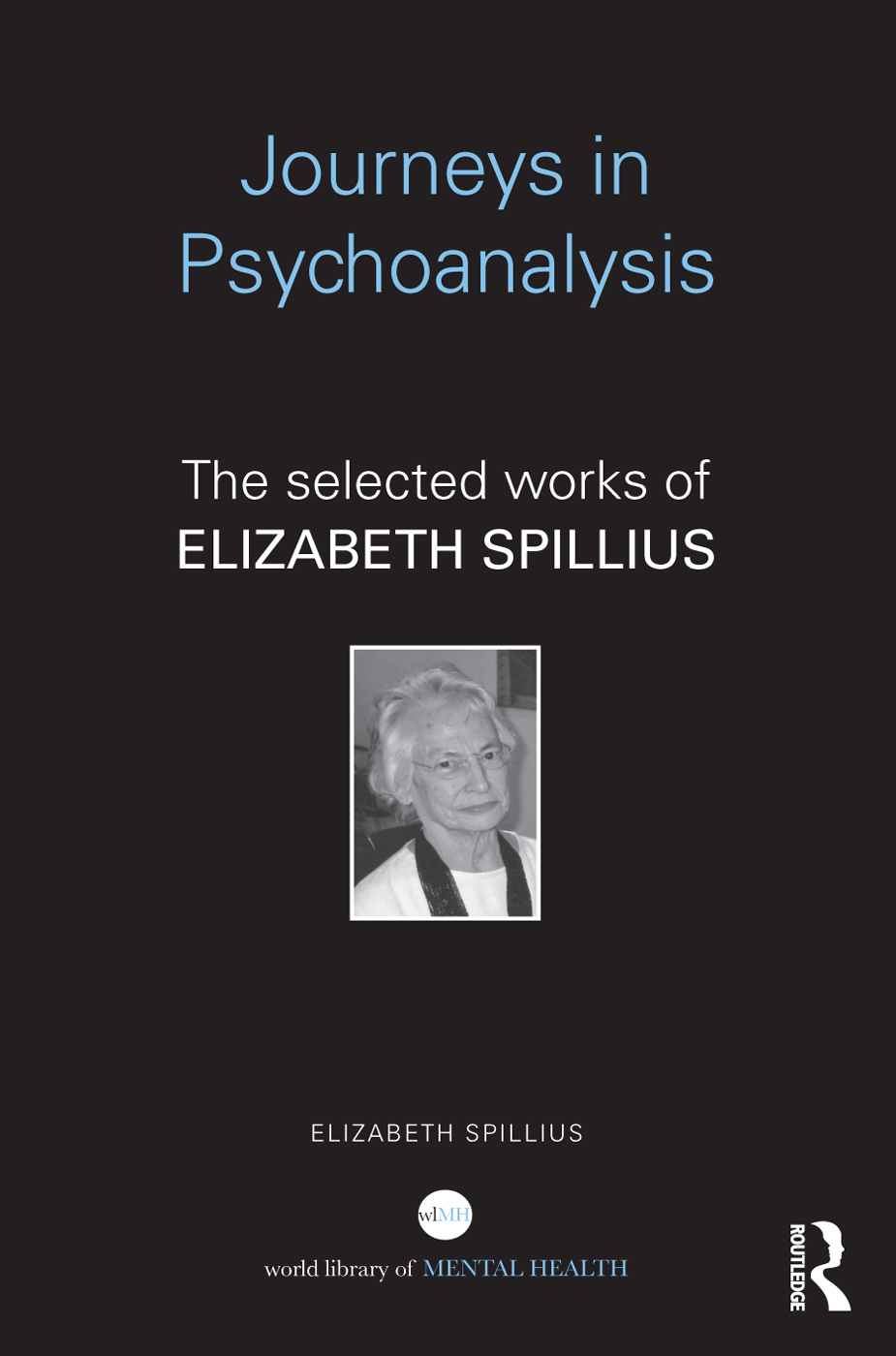 Journeys in Psychoanalysis

The selected works of ELIZABETH SPILLIUS

ELIZABETH SPILLIUS

wlMH

world library of MENTAL HEALTH

ROUTLEDGE